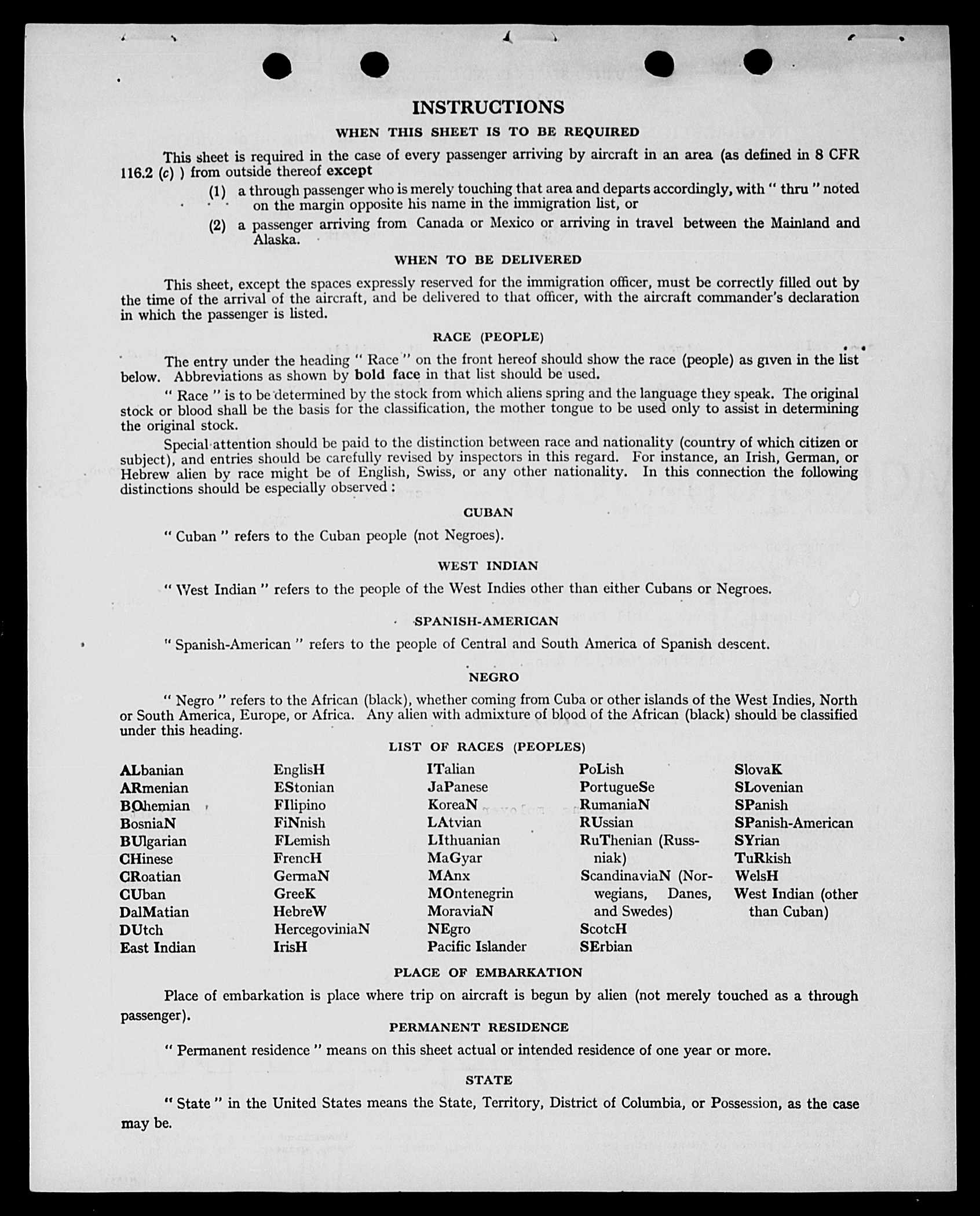 INSTRUCTIONS

WHEN THIS SHEET IS TO BE REQUIRED

This sheet is required in the case of every passenger arriving by aircraft in an area (as defined in 8 CFR 116.2 (c) ) from outside thereof except

(1) a through passenger who is merely touching that area and departs accordingly, with " thru " noted on the margin opposite his name in the immigration list, or

(2) a passenger arriving from Canada or Mexico or arriving in travel between the Mainland and Alaska.

WHEN TO BE DELIVERED

This sheet, except the spaces expressly reserved for the immigration officer, must be correctly filled out by the time of the arrival of the aircraft, and be delivered to that officer, with the aircraft commander's declaration in which the passenger is listed.

RACE (PEOPLE)

The entry under the heading " Race " on the front hereof should show the race (people) as given in the list below. Abbreviations as shown by bold face in that list should be used.

" Race " is to be determined by the stock from which aliens spring and the language they speak. The original stock or blood shall be the basis for the classification, the mother tongue to be used only to assist in determining the original stock.

Special attention should be paid to the distinction between race and nationality (country of which citizen or subject), and entries should be carefully revised by inspectors in this regard. For instance, an Irish, German, or Hebrew alien by race might be of English, Swiss, or any other nationality. In this connection the following distinctions should be especially observed :

CUBAN

" Cuban " refers to the Cuban people (not Negroes).

WEST INDIAN

" West Indian " refers to the people of the West Indies other than either Cubans or Negroes.

SPANISH-AMERICAN

" Spanish-American " refers to the people of Central and South America of Spanish descent.

NEGRO

" Negro " refers to the African (black), whether coming from Cuba or other islands of the West Indies, North or South America, Europe, or Africa. Any alien with admixture of blood of the African (black) should be classified under this heading.

LIST OF RACES (PEOPLES)

ALbanian
ARmenian
BOhemian
BosniaN
BUlgarian
CHinese
CRoatian
CUban
DalMatian
DUtch
East Indian

EnglisH
EStonian
FIlipino
FiNnish
FLemish
FrencH
GermaN
GreeK
HebreW
HercegoviniaN
IrisH

ITalian
JaPanese
KoreaN
LAtvian
LIthuanian
MaGyar
MAnx
MOntenegrin
MoraviaN
NEgro
Pacific Islander

PoLish
PortugueSe
RumaniaN
RUssian
RuThenian (Russniak)
ScandinaviaN (Norwegians, Danes, and Swedes)
ScotcH
SErbian

SlovaK
SLovenian
SPanish
SPanish-American
SYrian
TuRkish
WelsH
West Indian (other than Cuban)

PLACE OF EMBARKATION

Place of embarkation is place where trip on aircraft is begun by alien (not merely touched as a through passenger).

PERMANENT RESIDENCE

" Permanent residence " means on this sheet actual or intended residence of one year or more.

STATE

" State " in the United States means the State, Territory, District of Columbia, or Possession, as the case may be.